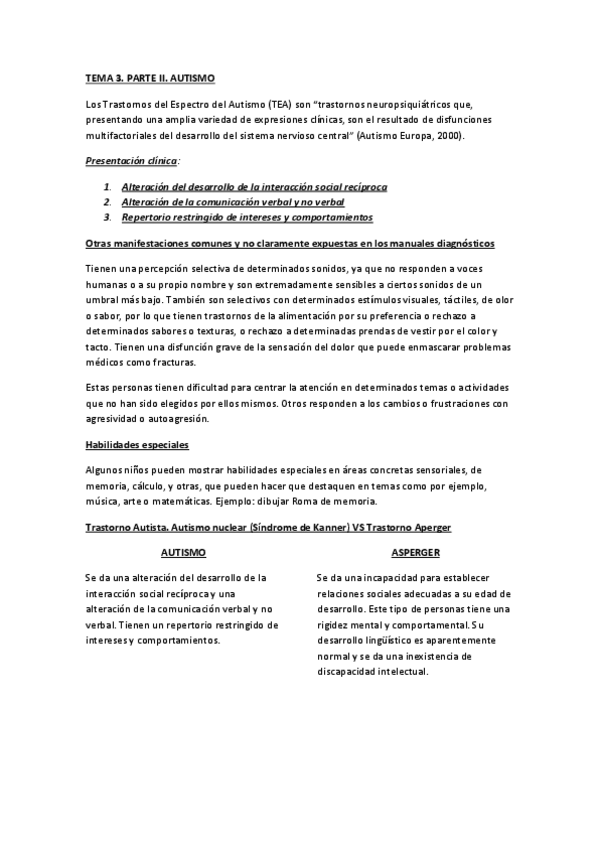 TEMA 3. PARTE II. AUTISMO

Los Trastornos del Espectro del Autismo (TEA) son "trastornos neuropsiquiátricos que, presentando una amplia variedad de expresiones clínicas, son el resultado de disfunciones multifactoriales del desarrollo del sistema nervioso central" (Autismo Europa, 2000).

Presentación clínica:

1. Alteración del desarrollo de la interacción social recíproca
2. Alteración de la comunicación verbal y no verbal
3. Repertorio restringido de intereses y comportamientos

Otras manifestaciones comunes y no claramente expuestas en los manuales diagnósticos

Tienen una percepción selectiva de determinados sonidos, ya que no responden a voces humanas o a su propio nombre y son extremadamente sensibles a ciertos sonidos de un umbral más bajo. También son selectivos con determinados estímulos visuales, táctiles, de olor o sabor, por lo que tienen trastornos de la alimentación por su preferencia o rechazo a determinados sabores o texturas, o rechazo a determinadas prendas de vestir por el color y tacto. Tienen una disfunción grave de la sensación del dolor que puede enmascarar problemas médicos como fracturas.

Estas personas tienen dificultad para centrar la atención en determinados temas o actividades que no han sido elegidos por ellos mismos. Otros responden a los cambios o frustraciones con agresividad o autoagresión.

Habilidades especiales

Algunos niños pueden mostrar habilidades especiales en áreas concretas sensoriales, de memoria, cálculo, y otras, que pueden hacer que destaquen en temas como por ejemplo, música, arte o matemáticas. Ejemplo: dibujar Roma de memoria.

Trastorno Autista. Autismo nuclear (Síndrome de Kanner) VS Trastorno Aperger

AUTISMO

Se da una alteración del desarrollo de la interacción social recíproca y una alteración de la comunicación verbal y no verbal. Tienen un repertorio restringido de intereses y comportamientos.

ASPERGER

Se da una incapacidad para establecer relaciones sociales adecuadas a su edad de desarrollo. Este tipo de personas tiene una rigidez mental y comportamental. Su desarrollo lingüístico es aparentemente normal y se da una inexistencia de discapacidad intelectual.